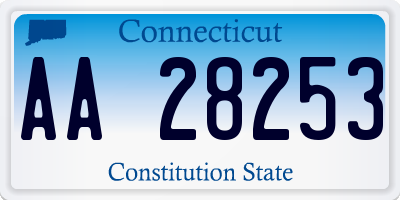 Connecticut

AA 28253

Constitution State